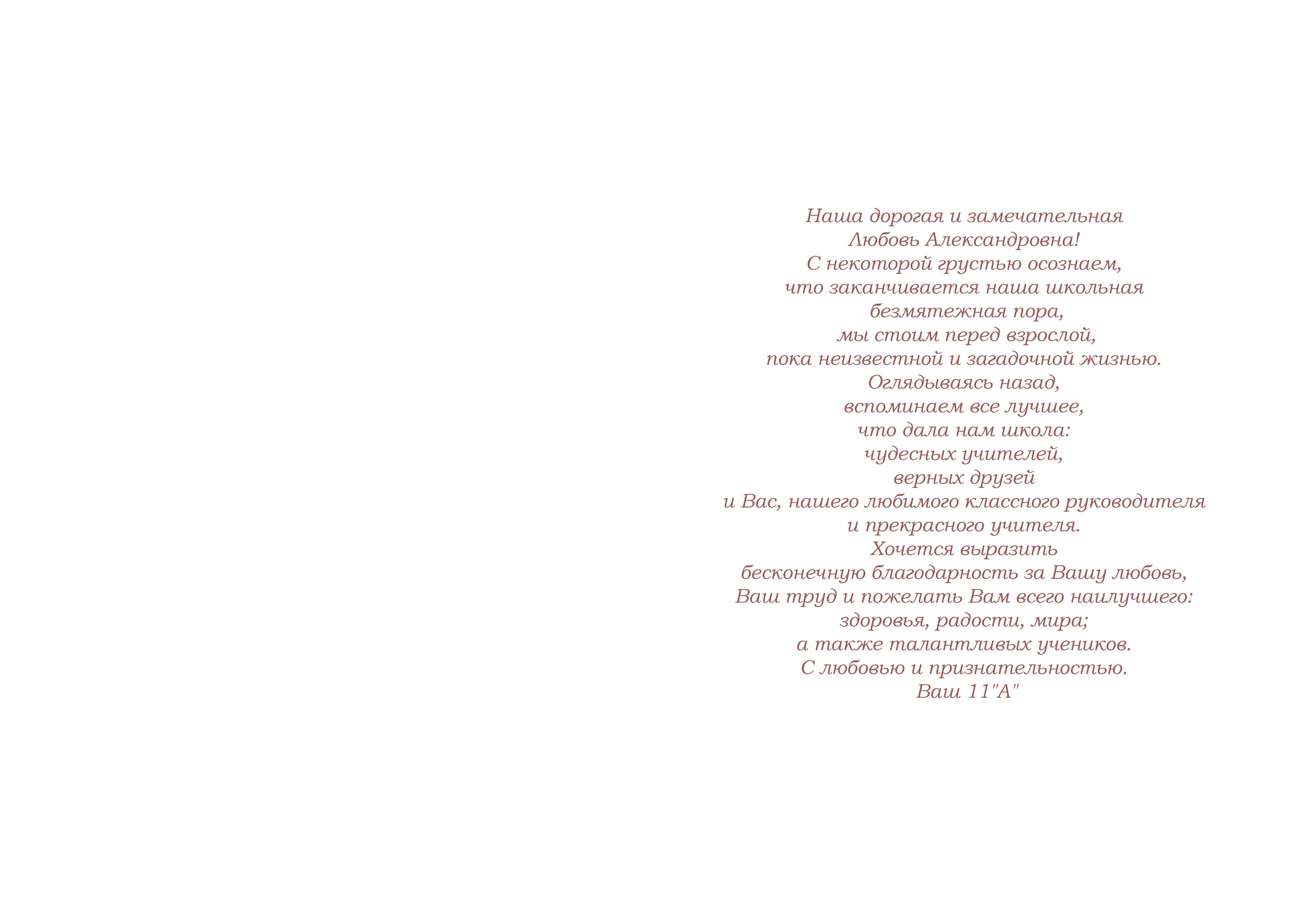 Наша дорогая и замечательная
Любовь Александровна!
С некоторой грустью осознаем,
что заканчивается наша школьная
безмятежная пора,
мы стоим перед взрослой,
пока неизвестной и загадочной жизнью.
Оглядываясь назад,
вспоминаем все лучшее,
что дала нам школа:
чудесных учителей,
верных друзей
и Вас, нашего любимого классного руководителя
и прекрасного учителя.
Хочется выразить
бесконечную благодарность за Вашу любовь,
Ваш труд и пожелать Вам всего наилучшего:
здоровья, радости, мира;
а также талантливых учеников.
С любовью и признательностью.
Ваш 11"А"